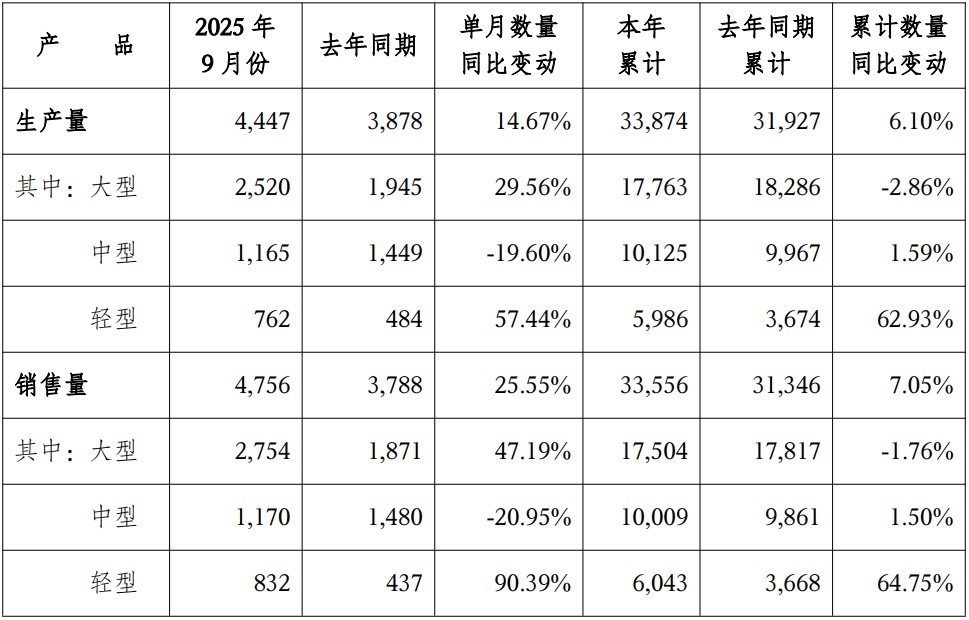 | 产　　品 | 2025 年 9 月份 | 去年同期 | 单月数量同比变动 | 本年累计 | 去年同期累计 | 累计数量同比变动 |
|---|---|---|---|---|---|---|
| 生产量 | 4,447 | 3,878 | 14.67% | 33,874 | 31,927 | 6.10% |
| 其中：大型 | 2,520 | 1,945 | 29.56% | 17,763 | 18,286 | -2.86% |
| 中型 | 1,165 | 1,449 | -19.60% | 10,125 | 9,967 | 1.59% |
| 轻型 | 762 | 484 | 57.44% | 5,986 | 3,674 | 62.93% |
| 销售量 | 4,756 | 3,788 | 25.55% | 33,556 | 31,346 | 7.05% |
| 其中：大型 | 2,754 | 1,871 | 47.19% | 17,504 | 17,817 | -1.76% |
| 中型 | 1,170 | 1,480 | -20.95% | 10,009 | 9,861 | 1.50% |
| 轻型 | 832 | 437 | 90.39% | 6,043 | 3,668 | 64.75% |